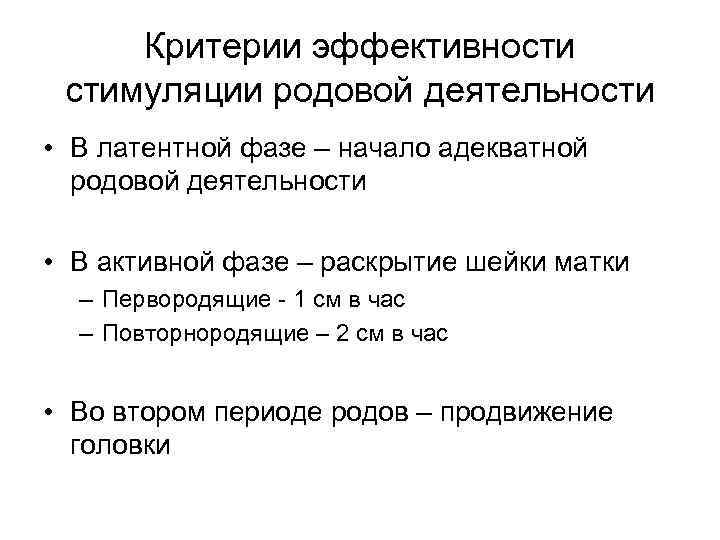 Критерии эффективности стимуляции родовой деятельности

• В латентной фазе – начало адекватной родовой деятельности

• В активной фазе – раскрытие шейки матки
– Первородящие - 1 см в час
– Повторнородящие – 2 см в час

• Во втором периоде родов – продвижение головки